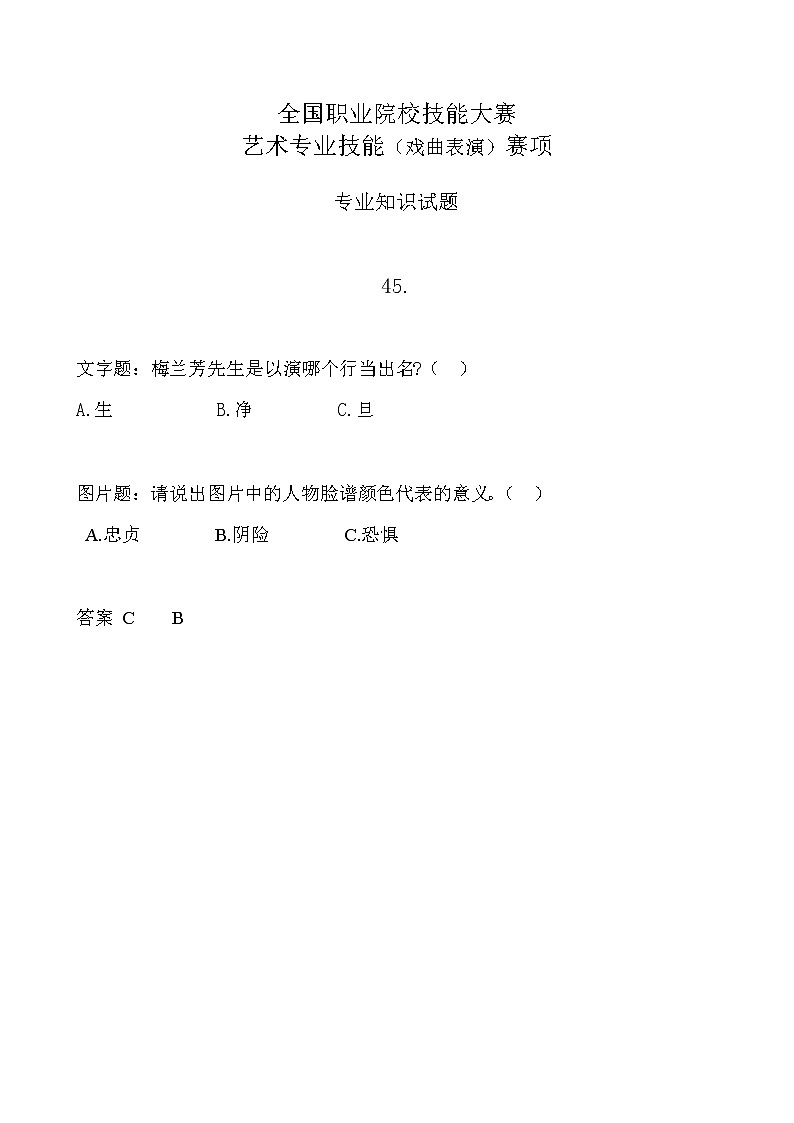 全国职业院校技能大赛
艺术专业技能（戏曲表演）赛项

专业知识试题

45.

文字题：梅兰芳先生是以演哪个行当出名?（　）

A.生　　B.净　　C.旦

图片题：请说出图片中的人物脸谱颜色代表的意义。（　）

A.忠贞　　B.阴险　　C.恐惧

答案 C　B